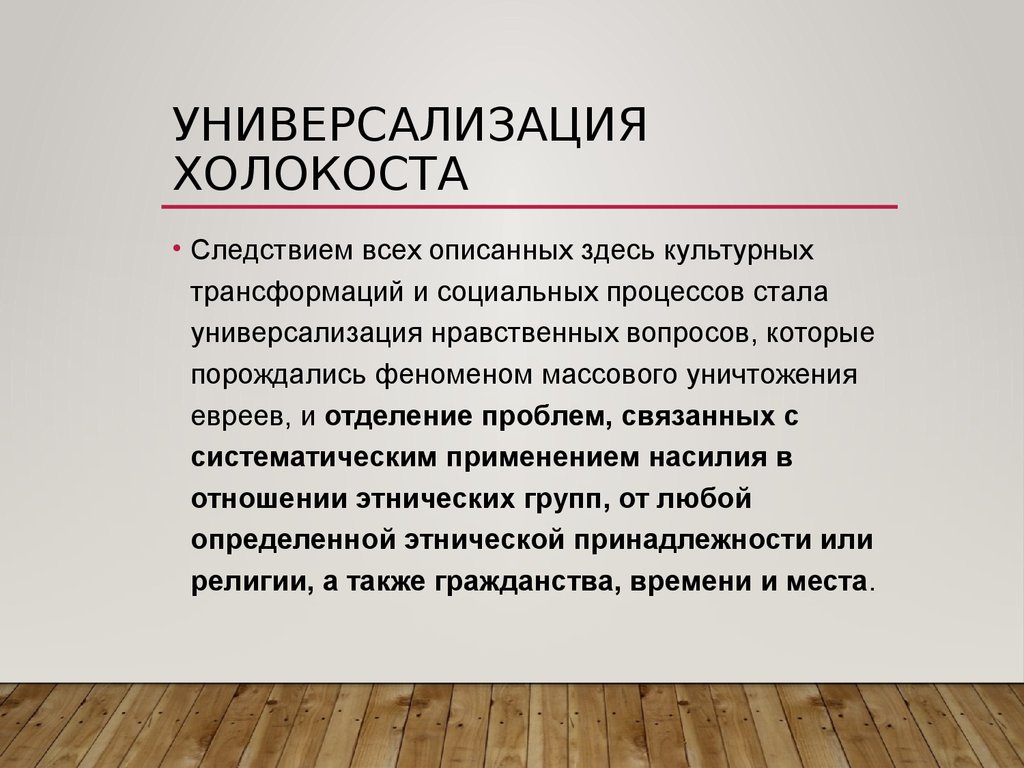 УНИВЕРСАЛИЗАЦИЯ ХОЛОКОСТА

• Следствием всех описанных здесь культурных трансформаций и социальных процессов стала универсализация нравственных вопросов, которые порождались феноменом массового уничтожения евреев, и отделение проблем, связанных с систематическим применением насилия в отношении этнических групп, от любой определенной этнической принадлежности или религии, а также гражданства, времени и места.